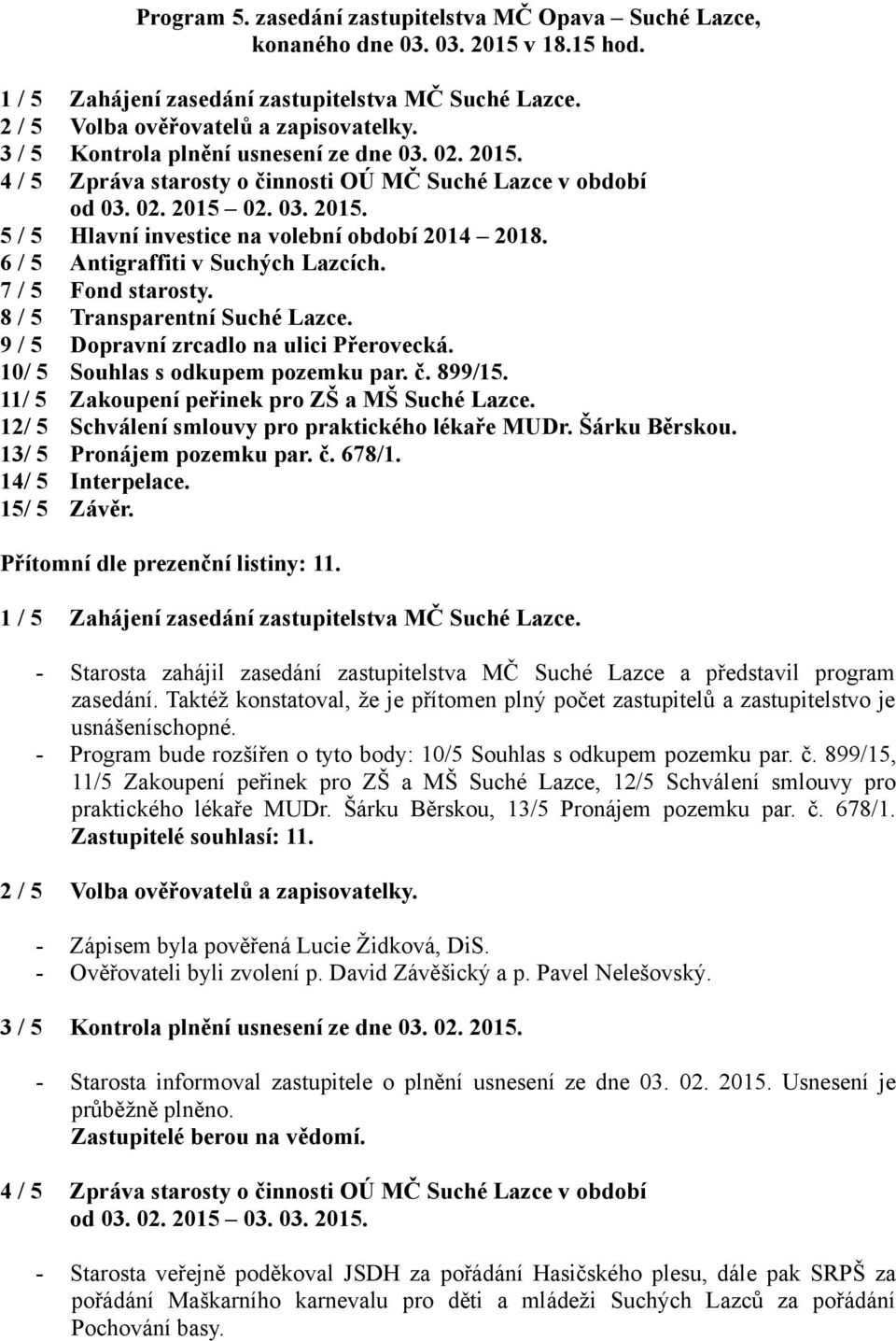 Program 5. zasedání zastupitelstva MČ Opava – Suché Lazce, konaného dne 03. 03. 2015 v 18.15 hod.

1 / 5 Zahájení zasedání zastupitelstva MČ Suché Lazce.
2 / 5 Volba ověřovatelů a zapisovatelky.
3 / 5 Kontrola plnění usnesení ze dne 03. 02. 2015.
4 / 5 Zpráva starosty o činnosti OÚ MČ Suché Lazce v období od 03. 02. 2015 – 02. 03. 2015.
5 / 5 Hlavní investice na volební období 2014 – 2018.
6 / 5 Antigraffiti v Suchých Lazcích.
7 / 5 Fond starosty.
8 / 5 Transparentní Suché Lazce.
9 / 5 Dopravní zrcadlo na ulici Přerovecká.
10/ 5 Souhlas s odkupem pozemku par. č. 899/15.
11/ 5 Zakoupení peřinek pro ZŠ a MŠ Suché Lazce.
12/ 5 Schválení smlouvy pro praktického lékaře MUDr. Šárku Běrskou.
13/ 5 Pronájem pozemku par. č. 678/1.
14/ 5 Interpelace.
15/ 5 Závěr.

Přítomní dle prezenční listiny: 11.

1 / 5 Zahájení zasedání zastupitelstva MČ Suché Lazce.

- Starosta zahájil zasedání zastupitelstva MČ Suché Lazce a představil program zasedání. Taktéž konstatoval, že je přítomen plný počet zastupitelů a zastupitelstvo je usnášeníschopné.
- Program bude rozšířen o tyto body: 10/5 Souhlas s odkupem pozemku par. č. 899/15, 11/5 Zakoupení peřinek pro ZŠ a MŠ Suché Lazce, 12/5 Schválení smlouvy pro praktického lékaře MUDr. Šárku Běrskou, 13/5 Pronájem pozemku par. č. 678/1.
Zastupitelé souhlasí: 11.

2 / 5 Volba ověřovatelů a zapisovatelky.

- Zápisem byla pověřená Lucie Židková, DiS.
- Ověřovateli byli zvolení p. David Závěšický a p. Pavel Nelešovský.

3 / 5 Kontrola plnění usnesení ze dne 03. 02. 2015.

- Starosta informoval zastupitele o plnění usnesení ze dne 03. 02. 2015. Usnesení je průběžně plněno.
Zastupitelé berou na vědomí.

4 / 5 Zpráva starosty o činnosti OÚ MČ Suché Lazce v období od 03. 02. 2015 – 03. 03. 2015.

- Starosta veřejně poděkoval JSDH za pořádání Hasičského plesu, dále pak SRPŠ za pořádání Maškarního karnevalu pro děti a mládeži Suchých Lazců za pořádání Pochování basy.